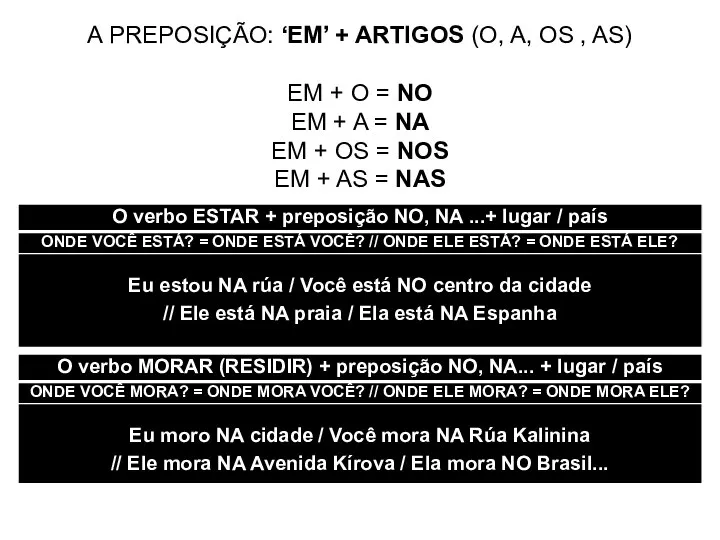 A PREPOSIÇÃO: ‘EM’ + ARTIGOS (O, A, OS , AS)

EM + O = NO
EM + A = NA
EM + OS = NOS
EM + AS = NAS

O verbo ESTAR + preposição NO, NA ...+ lugar / país

ONDE VOCÊ ESTÁ? = ONDE ESTÁ VOCÊ? // ONDE ELE ESTÁ? = ONDE ESTÁ ELE?

Eu estou NA rúa / Você está NO centro da cidade // Ele está NA praia / Ela está NA Espanha

O verbo MORAR (RESIDIR) + preposição NO, NA... + lugar / país

ONDE VOCÊ MORA? = ONDE MORA VOCÊ? // ONDE ELE MORA? = ONDE MORA ELE?

Eu moro NA cidade / Você mora NA Rúa Kalinina // Ele mora NA Avenida Kírova / Ela mora NO Brasil...